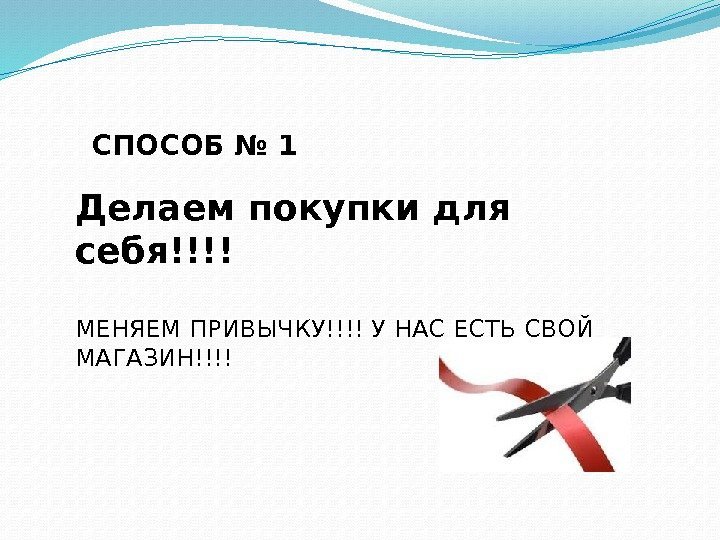 СПОСОБ № 1

Делаем покупки для себя!!!!

МЕНЯЕМ ПРИВЫЧКУ!!!! У НАС ЕСТЬ СВОЙ МАГАЗИН!!!!